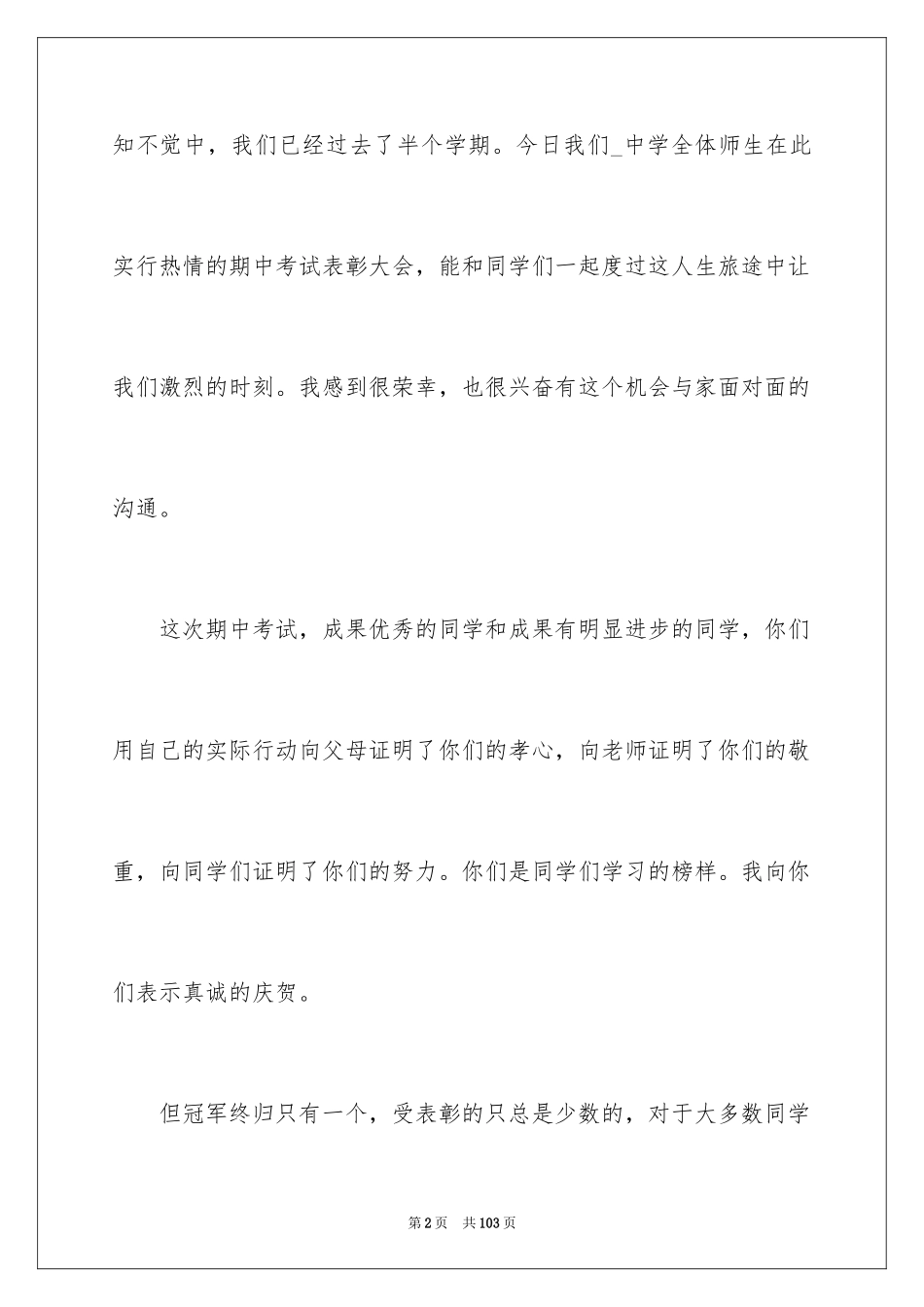 知不觉中，我们已经过去了半个学期。今日我们_中学全体师生在此实行热情的期中考试表彰大会，能和同学们一起度过这人生旅途中让我们激烈的时刻。我感到很荣幸，也很兴奋有这个机会与家面对面的沟通。

这次期中考试，成果优秀的同学和成果有明显进步的同学，你们用自己的实际行动向父母证明了你们的孝心，向老师证明了你们的敬重，向同学们证明了你们的努力。你们是同学们学习的榜样。我向你们表示真诚的庆贺。

但冠军终归只有一个，受表彰的只总是少数的，对于大多数同学

第2页 共103页